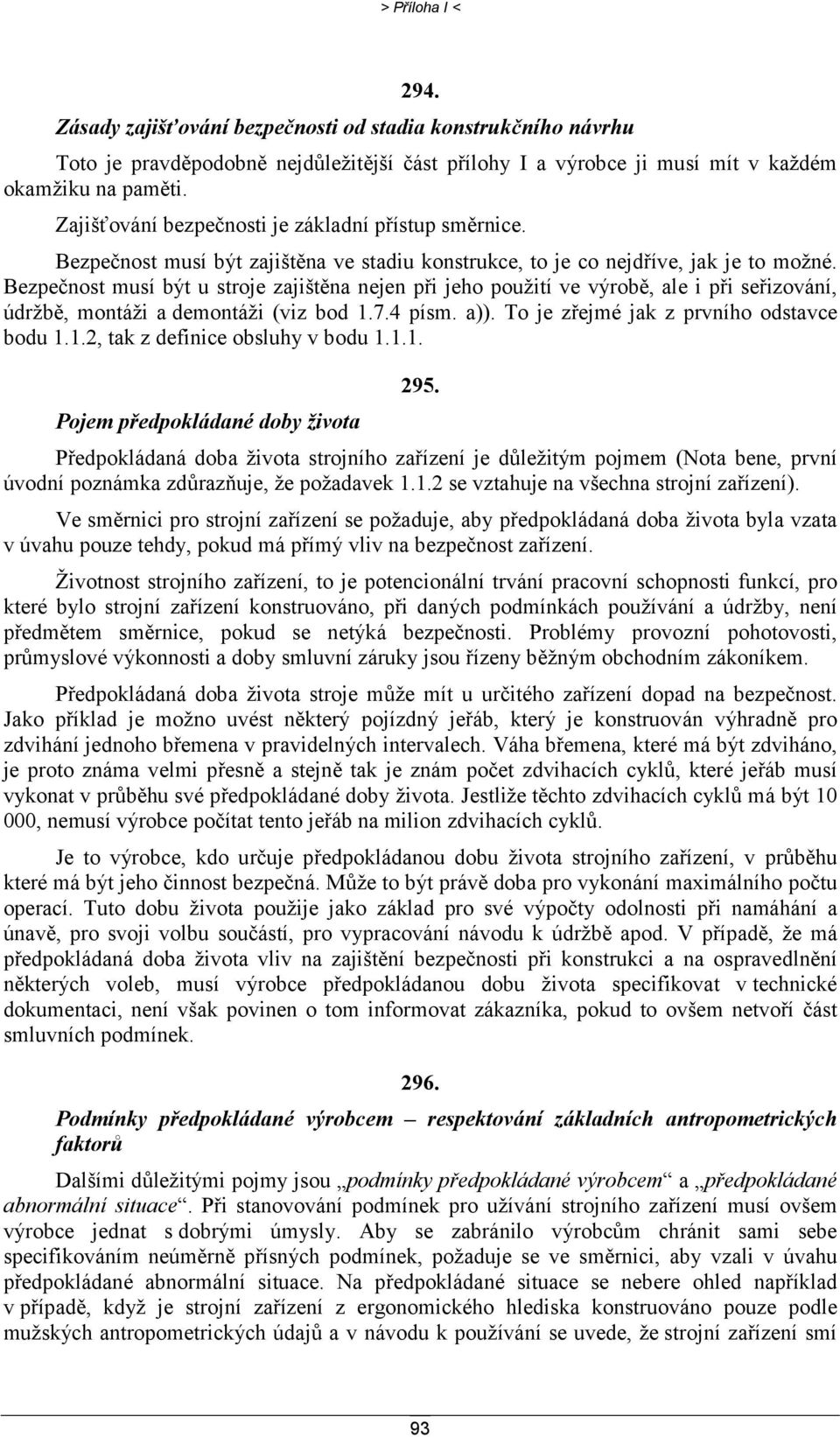 > Příloha I <

294.

Zásady zajišťování bezpečnosti od stadia konstrukčního návrhu

Toto je pravděpodobně nejdůležitější část přílohy I a výrobce ji musí mít v každém okamžiku na paměti.

Zajišťování bezpečnosti je základní přístup směrnice.

Bezpečnost musí být zajištěna ve stadiu konstrukce, to je co nejdříve, jak je to možné. Bezpečnost musí být u stroje zajištěna nejen při jeho použití ve výrobě, ale i při seřizování, údržbě, montáži a demontáži (viz bod 1.7.4 písm. a)). To je zřejmé jak z prvního odstavce bodu 1.1.2, tak z definice obsluhy v bodu 1.1.1.

295.

Pojem předpokládané doby života

Předpokládaná doba života strojního zařízení je důležitým pojmem (Nota bene, první úvodní poznámka zdůrazňuje, že požadavek 1.1.2 se vztahuje na všechna strojní zařízení).

Ve směrnici pro strojní zařízení se požaduje, aby předpokládaná doba života byla vzata v úvahu pouze tehdy, pokud má přímý vliv na bezpečnost zařízení.

Životnost strojního zařízení, to je potencionální trvání pracovní schopnosti funkcí, pro které bylo strojní zařízení konstruováno, při daných podmínkách používání a údržby, není předmětem směrnice, pokud se netýká bezpečnosti. Problémy provozní pohotovosti, průmyslové výkonnosti a doby smluvní záruky jsou řízeny běžným obchodním zákoníkem.

Předpokládaná doba života stroje může mít u určitého zařízení dopad na bezpečnost. Jako příklad je možno uvést některý pojízdný jeřáb, který je konstruován výhradně pro zdvihání jednoho břemena v pravidelných intervalech. Váha břemena, které má být zdviháno, je proto známa velmi přesně a stejně tak je znám počet zdvihacích cyklů, které jeřáb musí vykonat v průběhu své předpokládané doby života. Jestliže těchto zdvihacích cyklů má být 10 000, nemusí výrobce počítat tento jeřáb na milion zdvihacích cyklů.

Je to výrobce, kdo určuje předpokládanou dobu života strojního zařízení, v průběhu které má být jeho činnost bezpečná. Může to být právě doba pro vykonání maximálního počtu operací. Tuto dobu života použije jako základ pro své výpočty odolnosti při namáhání a únavě, pro svoji volbu součástí, pro vypracování návodu k údržbě apod. V případě, že má předpokládaná doba života vliv na zajištění bezpečnosti při konstrukci a na ospravedlnění některých voleb, musí výrobce předpokládanou dobu života specifikovat v technické dokumentaci, není však povinen o tom informovat zákazníka, pokud to ovšem netvoří část smluvních podmínek.

296.

Podmínky předpokládané výrobcem – respektování základních antropometrických faktorů

Dalšími důležitými pojmy jsou „podmínky předpokládané výrobcem“ a „předpokládané abnormální situace“. Při stanovování podmínek pro užívání strojního zařízení musí ovšem výrobce jednat s dobrými úmysly. Aby se zabránilo výrobcům chránit sami sebe specifikováním neúměrně přísných podmínek, požaduje se ve směrnici, aby vzali v úvahu předpokládané abnormální situace. Na předpokládané situace se nebere ohled například v případě, když je strojní zařízení z ergonomického hlediska konstruováno pouze podle mužských antropometrických údajů a v návodu k používání se uvede, že strojní zařízení smí

93